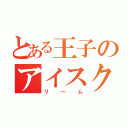 とある王子の
アイスク
リーム